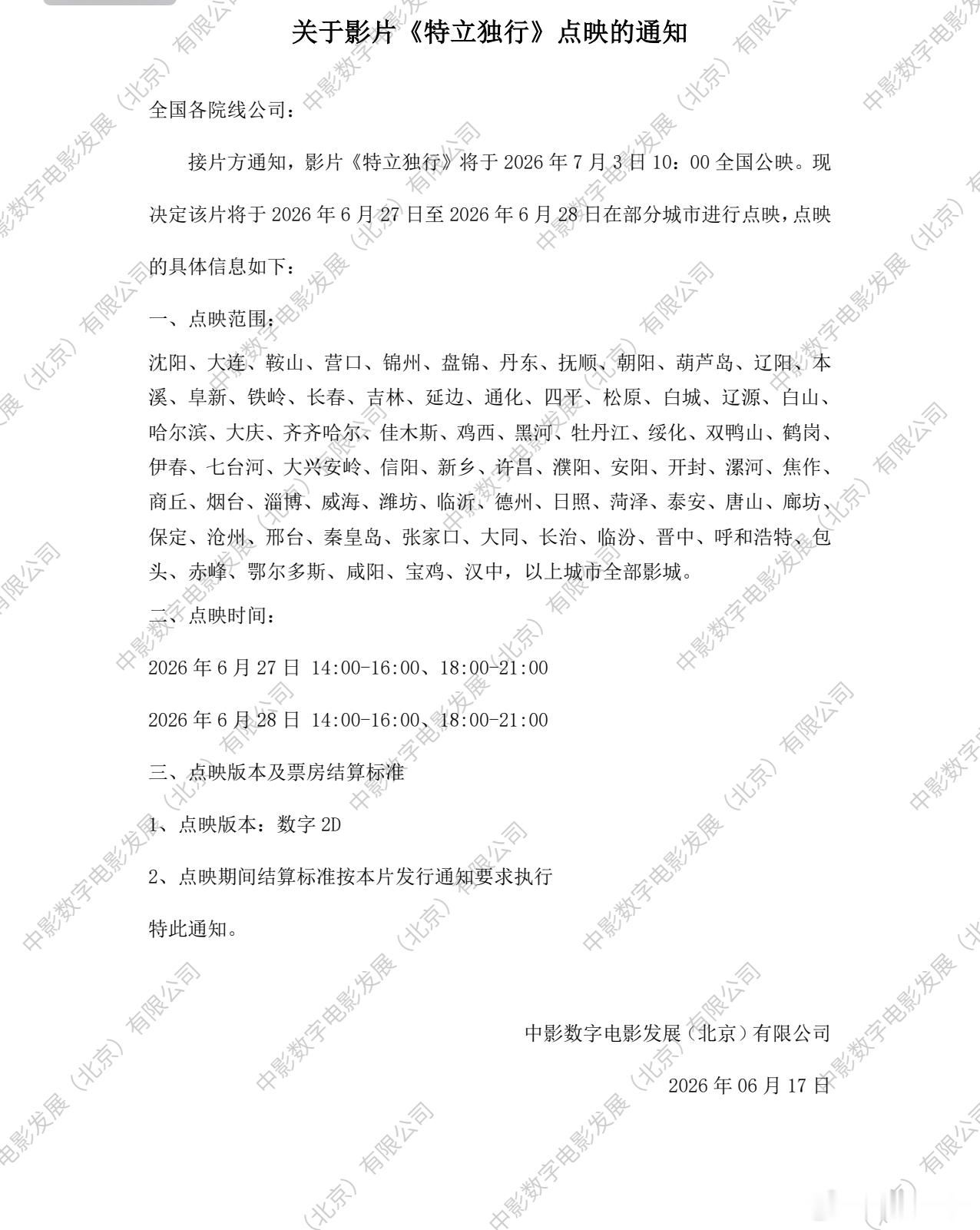 关于影片《特立独行》点映的通知

全国各院线公司：

接片方通知，影片《特立独行》将于 2026 年 7 月 3 日 10：00 全国公映。现决定该片将于 2026 年 6 月 27 日至 2026 年 6 月 28 日在部分城市进行点映，点映的具体信息如下：

一、点映范围：

沈阳、大连、鞍山、营口、锦州、盘锦、丹东、抚顺、朝阳、葫芦岛、辽阳、本溪、阜新、铁岭、长春、吉林、延边、通化、四平、松原、白城、辽源、白山、哈尔滨、大庆、齐齐哈尔、佳木斯、鸡西、黑河、牡丹江、绥化、双鸭山、鹤岗、伊春、七台河、大兴安岭、信阳、新乡、许昌、濮阳、安阳、开封、漯河、焦作、商丘、烟台、淄博、威海、潍坊、临沂、德州、日照、菏泽、泰安、唐山、廊坊、保定、沧州、邢台、秦皇岛、张家口、大同、长治、临汾、晋中、呼和浩特、包头、赤峰、鄂尔多斯、咸阳、宝鸡、汉中，以上城市全部影城。

二、点映时间：

2026 年 6 月 27 日 14:00-16:00、18:00-21:00

2026 年 6 月 28 日 14:00-16:00、18:00-21:00

三、点映版本及票房结算标准

1、点映版本：数字 2D

2、点映期间结算标准按本片发行通知要求执行

特此通知。

中影数字电影发展（北京）有限公司

2026 年 06 月 17 日

中影数字电影发展（北京）有限公司